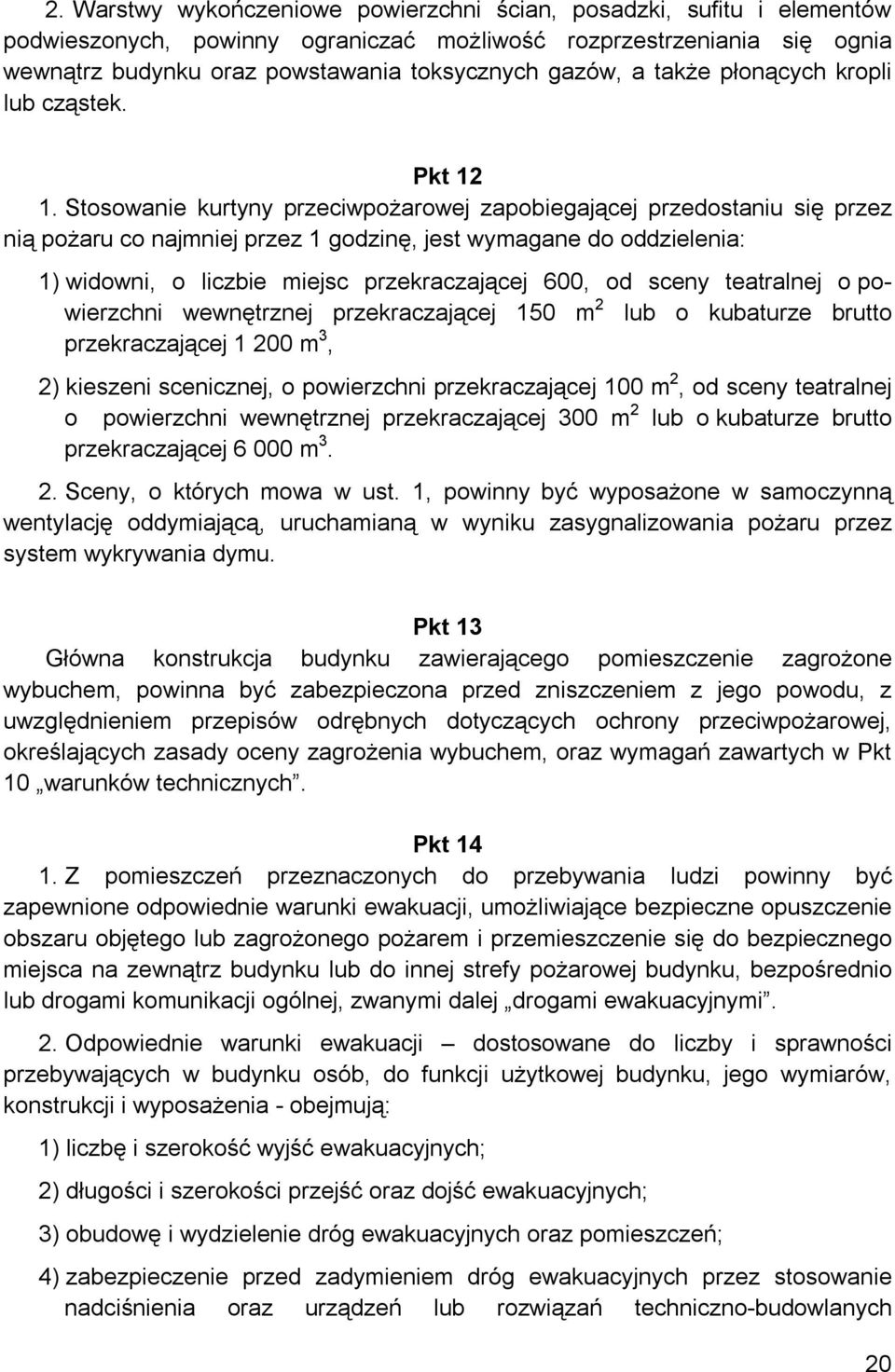 2. Warstwy wykończeniowe powierzchni ścian, posadzki, sufitu i elementów podwieszonych, powinny ograniczać możliwość rozprzestrzeniania się ognia wewnątrz budynku oraz powstawania toksycznych gazów, a także płonących kropli lub cząstek.

Pkt 12

1. Stosowanie kurtyny przeciwpożarowej zapobiegającej przedostaniu się przez nią pożaru co najmniej przez 1 godzinę, jest wymagane do oddzielenia:

1) widowni, o liczbie miejsc przekraczającej 600, od sceny teatralnej o powierzchni wewnętrznej przekraczającej 150 $m^2$ lub o kubaturze brutto przekraczającej 1 200 $m^3$,

2) kieszeni scenicznej, o powierzchni przekraczającej 100 $m^2$, od sceny teatralnej o powierzchni wewnętrznej przekraczającej 300 $m^2$ lub o kubaturze brutto przekraczającej 6 000 $m^3$.

2. Sceny, o których mowa w ust. 1, powinny być wyposażone w samoczynną wentylację oddymiającą, uruchamianą w wyniku zasygnalizowania pożaru przez system wykrywania dymu.

Pkt 13

Główna konstrukcja budynku zawierającego pomieszczenie zagrożone wybuchem, powinna być zabezpieczona przed zniszczeniem z jego powodu, z uwzględnieniem przepisów odrębnych dotyczących ochrony przeciwpożarowej, określających zasady oceny zagrożenia wybuchem, oraz wymagań zawartych w Pkt 10 „warunków technicznych”.

Pkt 14

1. Z pomieszczeń przeznaczonych do przebywania ludzi powinny być zapewnione odpowiednie warunki ewakuacji, umożliwiające bezpieczne opuszczenie obszaru objętego lub zagrożonego pożarem i przemieszczenie się do bezpiecznego miejsca na zewnątrz budynku lub do innej strefy pożarowej budynku, bezpośrednio lub drogami komunikacji ogólnej, zwanymi dalej „drogami ewakuacyjnymi”.

2. Odpowiednie warunki ewakuacji – dostosowane do liczby i sprawności przebywających w budynku osób, do funkcji użytkowej budynku, jego wymiarów, konstrukcji i wyposażenia - obejmują:

1) liczbę i szerokość wyjść ewakuacyjnych;

2) długości i szerokości przejść oraz dojść ewakuacyjnych;

3) obudowę i wydzielenie dróg ewakuacyjnych oraz pomieszczeń;

4) zabezpieczenie przed zadymieniem dróg ewakuacyjnych przez stosowanie nadciśnienia oraz urządzeń lub rozwiązań techniczno-budowlanych

20